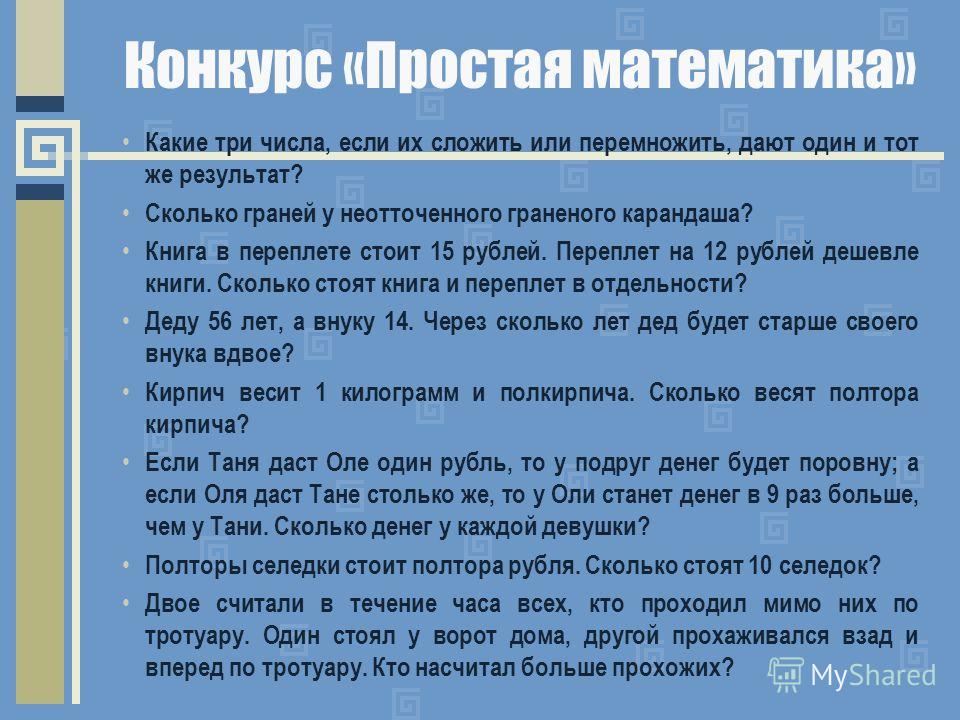 Конкурс «Простая математика»

• Какие три числа, если их сложить или перемножить, дают один и тот же результат?

• Сколько граней у неотточенного граненого карандаша?

• Книга в переплете стоит 15 рублей. Переплет на 12 рублей дешевле книги. Сколько стоят книга и переплет в отдельности?

• Деду 56 лет, а внуку 14. Через сколько лет дед будет старше своего внука вдвое?

• Кирпич весит 1 килограмм и полкирпича. Сколько весят полтора кирпича?

• Если Таня даст Оле один рубль, то у подруг денег будет поровну; а если Оля даст Тане столько же, то у Оли станет денег в 9 раз больше, чем у Тани. Сколько денег у каждой девушки?

• Полторы селедки стоит полтора рубля. Сколько стоят 10 селедок?

• Двое считали в течение часа всех, кто проходил мимо них по тротуару. Один стоял у ворот дома, другой прохаживался взад и вперед по тротуару. Кто насчитал больше прохожих?

MyShared